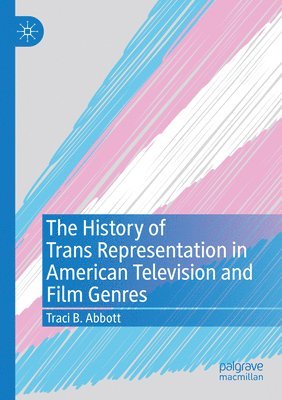 The History of Trans Representation in American Television and Film Genres

Traci B. Abbott

palgrave macmillan